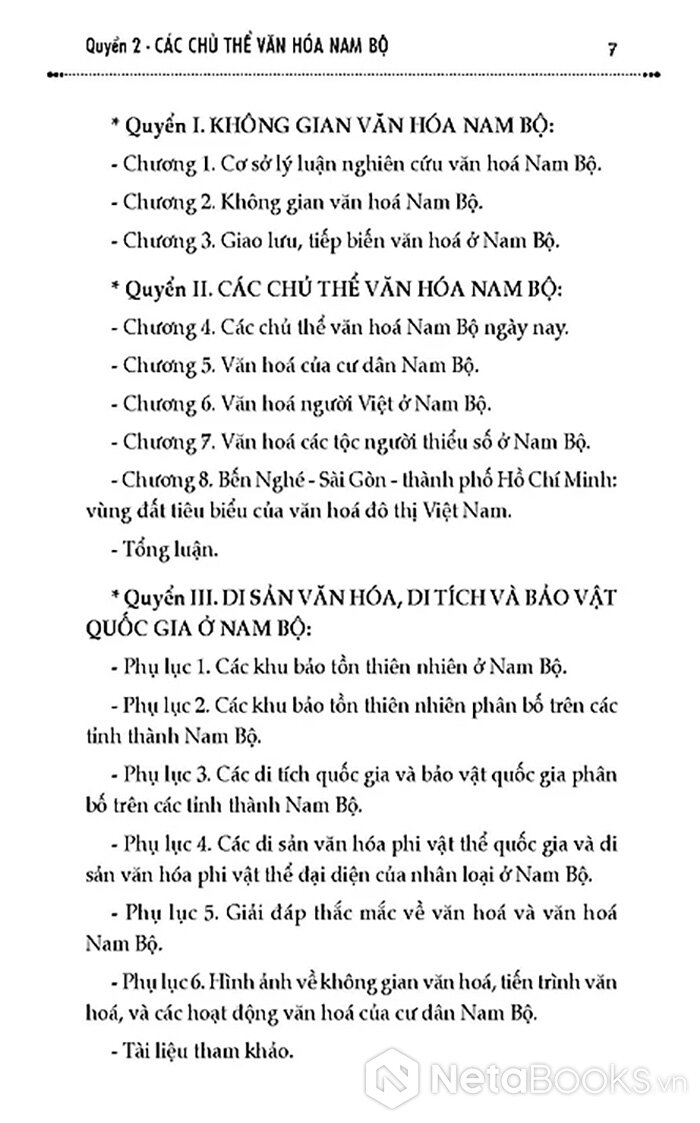 Quyển 2 - CÁC CHỦ THỂ VĂN HÓA NAM BỘ 7

* Quyển I. KHÔNG GIAN VĂN HÓA NAM BỘ:

- Chương 1. Cơ sở lý luận nghiên cứu văn hoá Nam Bộ.

- Chương 2. Không gian văn hoá Nam Bộ.

- Chương 3. Giao lưu, tiếp biến văn hoá ở Nam Bộ.

* Quyển II. CÁC CHỦ THỂ VĂN HÓA NAM BỘ:

- Chương 4. Các chủ thể văn hoá Nam Bộ ngày nay.

- Chương 5. Văn hoá của cư dân Nam Bộ.

- Chương 6. Văn hoá người Việt ở Nam Bộ.

- Chương 7. Văn hoá các tộc người thiểu số ở Nam Bộ.

- Chương 8. Bến Nghé - Sài Gòn - thành phố Hồ Chí Minh: vùng đất tiêu biểu của văn hoá đô thị Việt Nam.

- Tổng luận.

* Quyển III. DI SẢN VĂN HÓA, DI TÍCH VÀ BẢO VẬT QUỐC GIA Ở NAM BỘ:

- Phụ lục 1. Các khu bảo tồn thiên nhiên ở Nam Bộ.

- Phụ lục 2. Các khu bảo tồn thiên nhiên phân bố trên các tỉnh thành Nam Bộ.

- Phụ lục 3. Các di tích quốc gia và bảo vật quốc gia phân bố trên các tỉnh thành Nam Bộ.

- Phụ lục 4. Các di sản văn hóa phi vật thể quốc gia và di sản văn hóa phi vật thể đại diện của nhân loại ở Nam Bộ.

- Phụ lục 5. Giải đáp thắc mắc về văn hoá và văn hoá Nam Bộ.

- Phụ lục 6. Hình ảnh về không gian văn hoá, tiến trình văn hoá, và các hoạt động văn hoá của cư dân Nam Bộ.

- Tài liệu tham khảo.

NetaBooks.vn